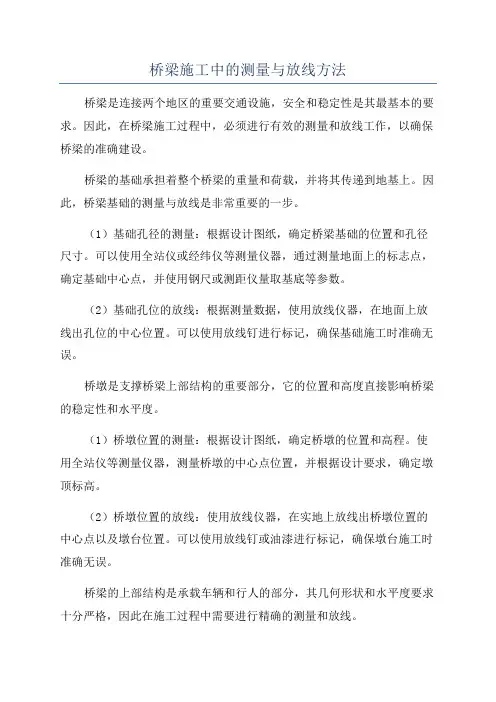 桥梁施工中的测量与放线方法

桥梁是连接两个地区的重要交通设施，安全和稳定性是其最基本的要求。因此，在桥梁施工过程中，必须进行有效的测量和放线工作，以确保桥梁的准确建设。

桥梁的基础承担着整个桥梁的重量和荷载，并将其传递到地基上。因此，桥梁基础的测量与放线是非常重要的一步。

（1）基础孔径的测量：根据设计图纸，确定桥梁基础的位置和孔径尺寸。可以使用全站仪或经纬仪等测量仪器，通过测量地面上的标志点，确定基础中心点，并使用钢尺或测距仪量取基底等参数。

（2）基础孔位的放线：根据测量数据，使用放线仪器，在地面上放线出孔位的中心位置。可以使用放线钉进行标记，确保基础施工时准确无误。

桥墩是支撑桥梁上部结构的重要部分，它的位置和高度直接影响桥梁的稳定性和水平度。

（1）桥墩位置的测量：根据设计图纸，确定桥墩的位置和高程。使用全站仪等测量仪器，测量桥墩的中心点位置，并根据设计要求，确定墩顶标高。

（2）桥墩位置的放线：使用放线仪器，在实地上放线出桥墩位置的中心点以及墩台位置。可以使用放线钉或油漆进行标记，确保墩台施工时准确无误。

桥梁的上部结构是承载车辆和行人的部分，其几何形状和水平度要求十分严格，因此在施工过程中需要进行精确的测量和放线。